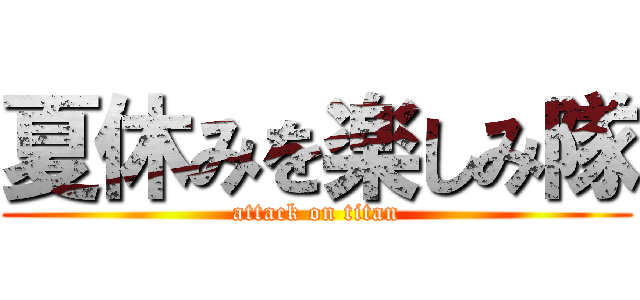 夏休みを楽しみ隊
attack on titan